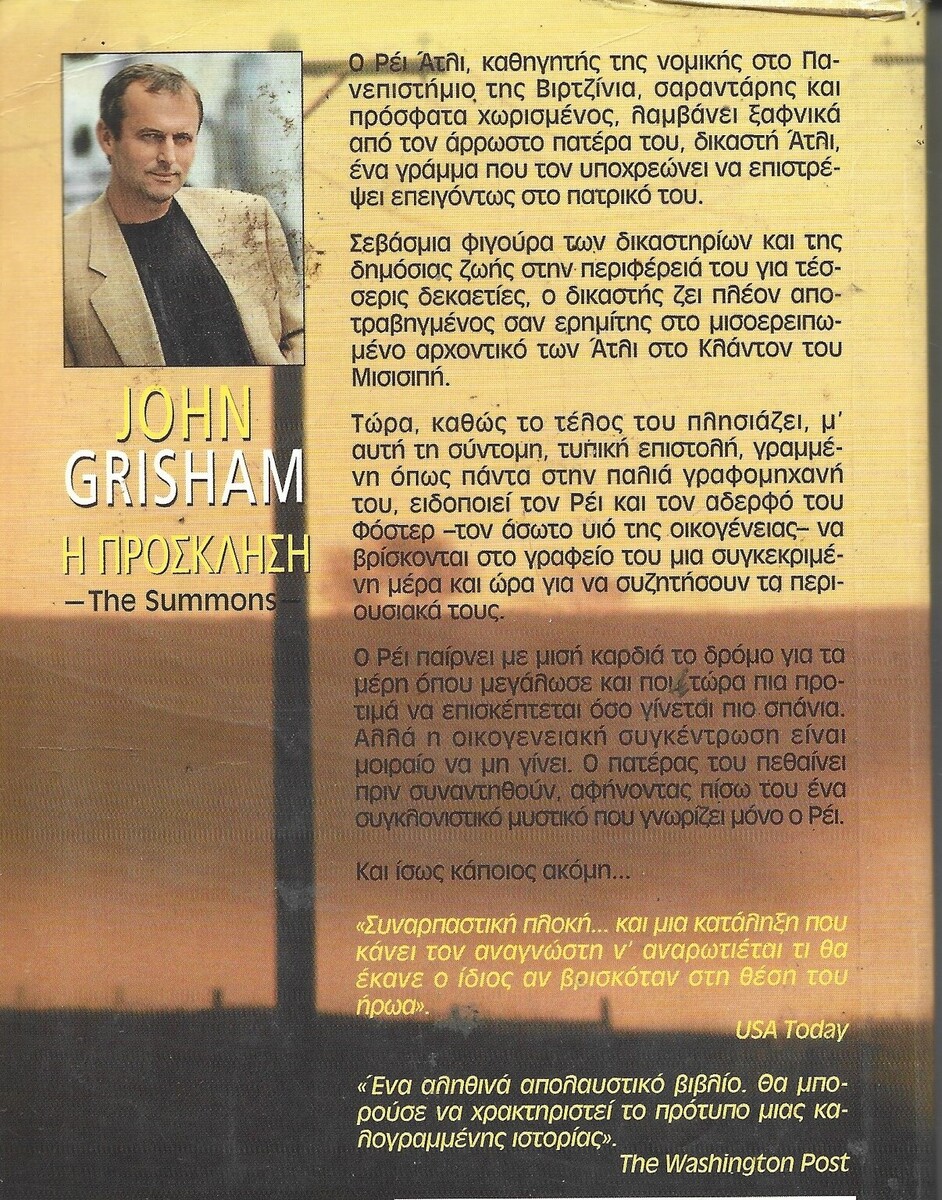 JOHN
GRISHAM
Η ΠΡΟΣΚΛΗΣΗ
—The Summons—

Ο Ρέι Άτλι, καθηγητής της νομικής στο Πανεπιστήμιο της Βιρτζίνια, σαραντάρης και πρόσφατα χωρισμένος, λαμβάνει ξαφνικά από τον άρρωστο πατέρα του, δικαστή Άτλι, ένα γράμμα που τον υποχρεώνει να επιστρέψει επειγόντως στο πατρικό του.

Σεβάσμια φιγούρα των δικαστηρίων και της δημόσιας ζωής στην περιφέρειά του για τέσσερις δεκαετίες, ο δικαστής ζει πλέον αποτραβηγμένος σαν ερημίτης στο μισοερειπωμένο αρχοντικό των Άτλι στο Κλάντον του Μισισιπή.

Τώρα, καθώς το τέλος του πλησιάζει, μ' αυτή τη σύντομη, τυπική επιστολή, γραμμένη όπως πάντα στην παλιά γραφομηχανή του, ειδοποιεί τον Ρέι και τον αδερφό του Φόστερ –τον άσωτο υιό της οικογένειας– να βρίσκονται στο γραφείο του μια συγκεκριμένη μέρα και ώρα για να συζητήσουν τα περιουσιακά τους.

Ο Ρέι παίρνει με μισή καρδιά το δρόμο για τα μέρη όπου μεγάλωσε και που τώρα πια προτιμά να επισκέπτεται όσο γίνεται πιο σπάνια. Αλλά η οικογενειακή συγκέντρωση είναι μοιραίο να μη γίνει. Ο πατέρας του πεθαίνει πριν συναντηθούν, αφήνοντας πίσω του ένα συγκλονιστικό μυστικό που γνωρίζει μόνο ο Ρέι.

Και ίσως κάποιος ακόμη...

«Συναρπαστική πλοκή... και μια κατάληξη που κάνει τον αναγνώστη ν' αναρωτιέται τι θα έκανε ο ίδιος αν βρισκόταν στη θέση του ήρωα».
USA Today

«Ένα αληθινά απολαυστικό βιβλίο. Θα μπορούσε να χρακτηριστεί το πρότυπο μιας καλογραμμένης ιστορίας».
The Washington Post